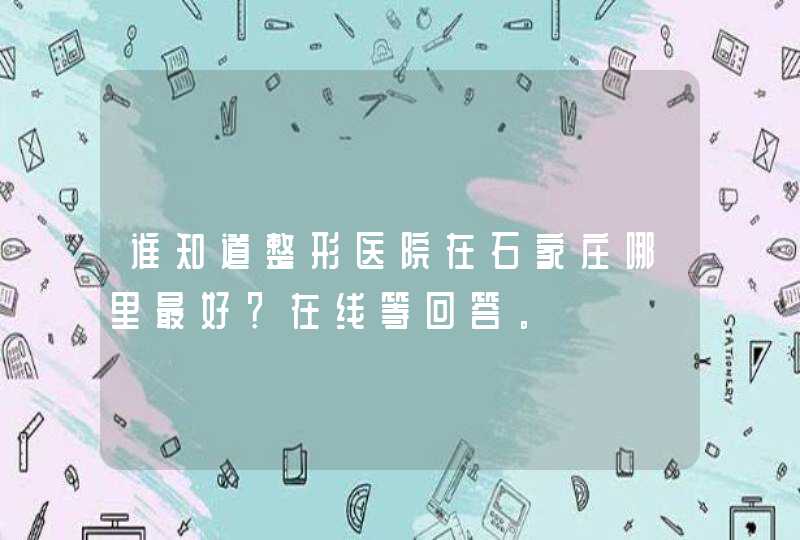 谁知道整形医院在石家庄哪里最好?在线等回答。

STATIONERY